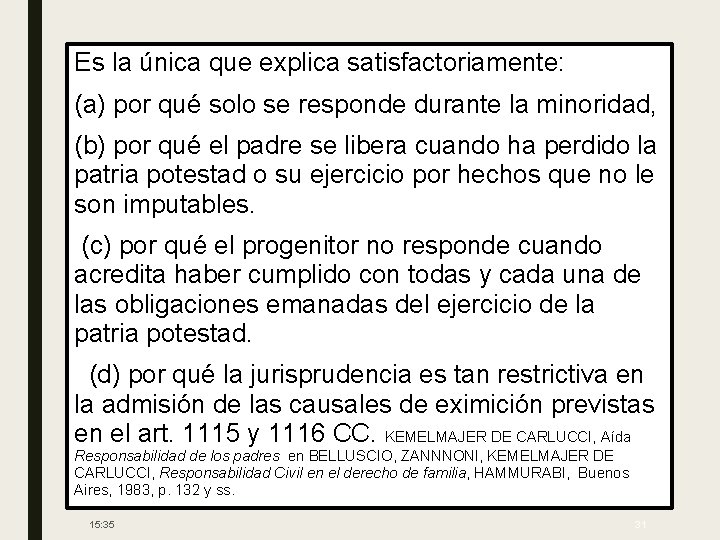 Es la única que explica satisfactoriamente:

(a) por qué solo se responde durante la minoridad,

(b) por qué el padre se libera cuando ha perdido la patria potestad o su ejercicio por hechos que no le son imputables.

(c) por qué el progenitor no responde cuando acredita haber cumplido con todas y cada una de las obligaciones emanadas del ejercicio de la patria potestad.

(d) por qué la jurisprudencia es tan restrictiva en la admisión de las causales de eximición previstas en el art. 1115 y 1116 CC. KEMELMAJER DE CARLUCCI, Aída Responsabilidad de los padres en BELLUSCIO, ZANNNONI, KEMELMAJER DE CARLUCCI, Responsabilidad Civil en el derecho de familia, HAMMURABI, Buenos Aires, 1983, p. 132 y ss.

15:35

31